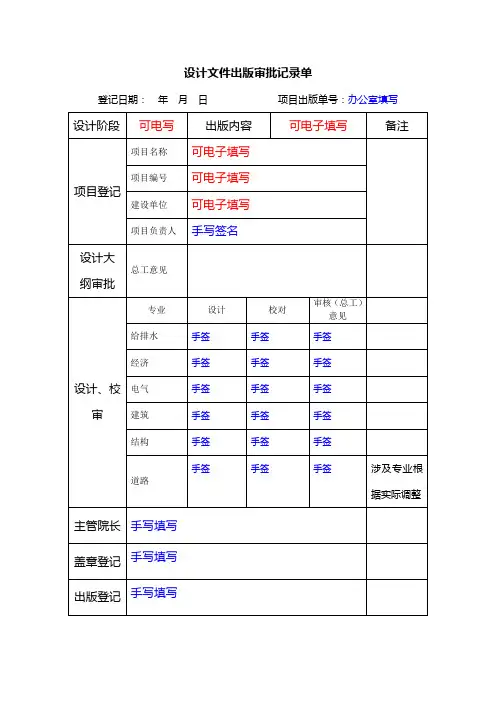 设计文件出版审批记录单

登记日期： 年 月 日 项目出版单号：办公室填写

| 设计阶段 | 可电写 | 出版内容 | 可电子填写 | 备注 |
|---|---|---|---|---|
| 项目登记 | 项目名称 | 可电子填写 | | |
| | 项目编号 | 可电子填写 | | |
| | 建设单位 | 可电子填写 | | |
| | 项目负责人 | 手写签名 | | |
| 设计大纲审批 | 总工意见 | | | |
| 设计、校审 | 专业 | 设计 | 校对 | 审核（总工）意见 | |
| | 给排水 | 手签 | 手签 | 手签 | |
| | 经济 | 手签 | 手签 | 手签 | |
| | 电气 | 手签 | 手签 | 手签 | |
| | 建筑 | 手签 | 手签 | 手签 | |
| | 结构 | 手签 | 手签 | 手签 | |
| | 道路 | 手签 | 手签 | 手签 | 涉及专业根据实际调整 |
| 主管院长 | 手写填写 | | | |
| 盖章登记 | 手写填写 | | | |
| 出版登记 | 手写填写 | | | |